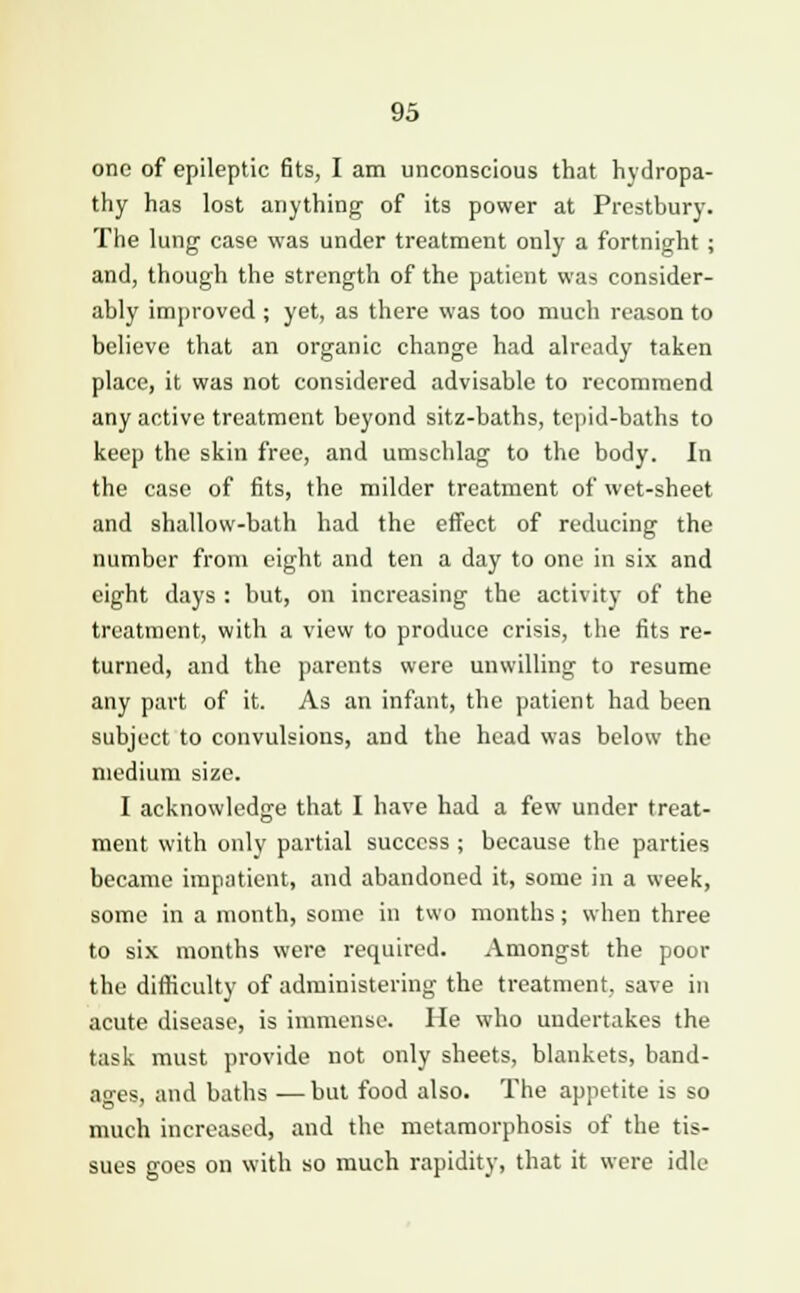 95

one of epileptic fits, I am unconscious that hydropathy has lost anything of its power at Prestbury. The lung case was under treatment only a fortnight ; and, though the strength of the patient was considerably improved ; yet, as there was too much reason to believe that an organic change had already taken place, it was not considered advisable to recommend any active treatment beyond sitz-baths, tepid-baths to keep the skin free, and umschlag to the body. In the case of fits, the milder treatment of wet-sheet and shallow-bath had the effect of reducing the number from eight and ten a day to one in six and eight days : but, on increasing the activity of the treatment, with a view to produce crisis, the fits returned, and the parents were unwilling to resume any part of it. As an infant, the patient had been subject to convulsions, and the head was below the medium size.

I acknowledge that I have had a few under treatment with only partial success ; because the parties became impatient, and abandoned it, some in a week, some in a month, some in two months ; when three to six months were required. Amongst the poor the difficulty of administering the treatment, save in acute disease, is immense. He who undertakes the task must provide not only sheets, blankets, bandages, and baths — but food also. The appetite is so much increased, and the metamorphosis of the tissues goes on with so much rapidity, that it were idle